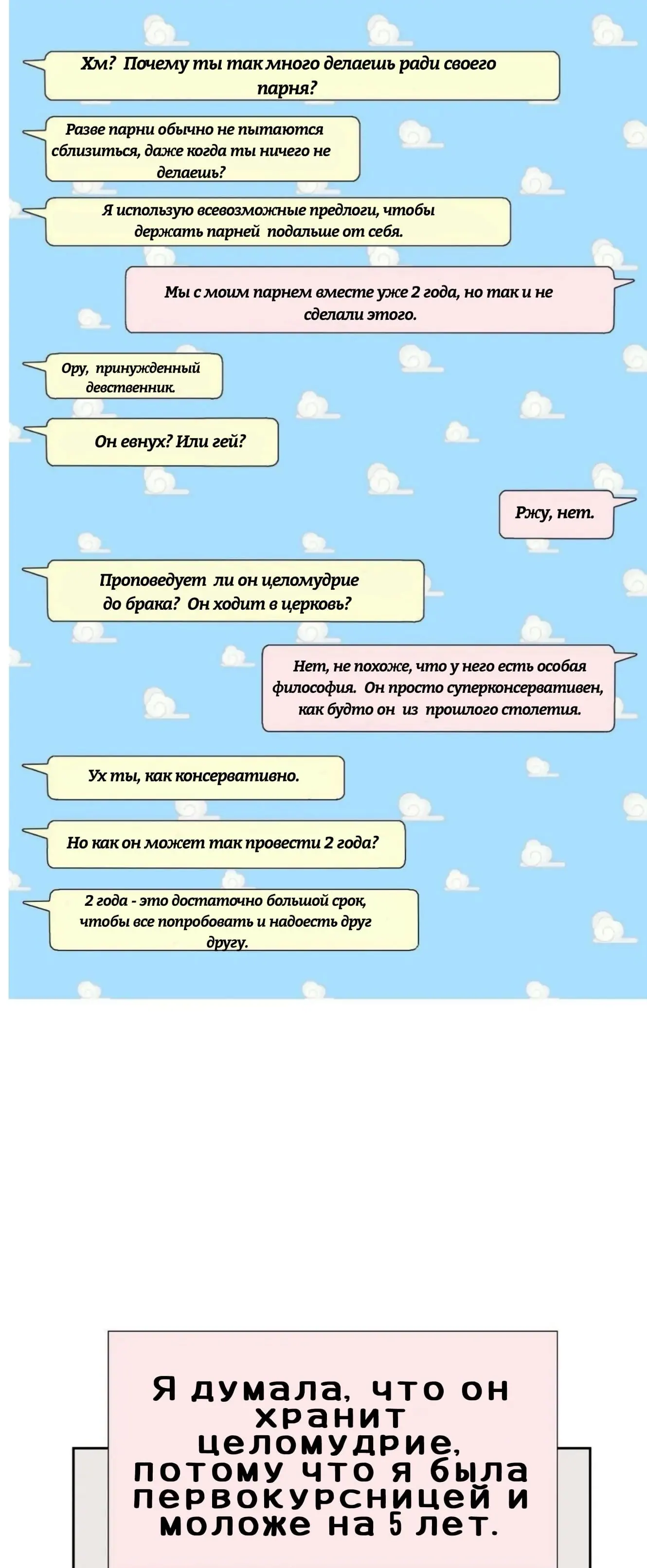 Хм? Почему ты так много делаешь ради своего парня?

Разве парни обычно не пытаются сблизиться, даже когда ты ничего не делаешь?

Я использую всевозможные предлоги, чтобы держать парней подальше от себя.

Мы с моим парнем вместе уже 2 года, но так и не сделали этого.

Ору, принужденный девственник.

Он евнух? Или гей?

Ржу, нет.

Проповедует ли он целомудрие до брака? Он ходит в церковь?

Нет, не похоже, что у него есть особая философия. Он просто суперконсервативен, как будто он из прошлого столетия.

Ух ты, как консервативно.

Но как он может так провести 2 года?

2 года - это достаточно большой срок, чтобы все попробовать и надоесть друг другу.

Я думала, что он хранит целомудрие, потому что я была первокурсницей и моложе на 5 лет.